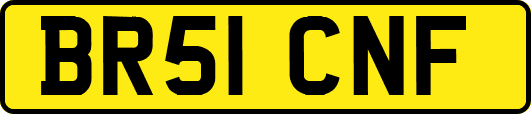 BR51 CNF